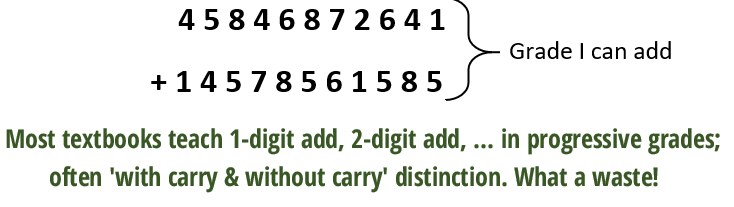 4 5 8 4 6 8 7 2 6 4 1

+ 1 4 5 7 8 5 6 1 5 8 5

Grade I can add

Most textbooks teach 1-digit add, 2-digit add, ... in progressive grades; often 'with carry & without carry' distinction. What a waste!